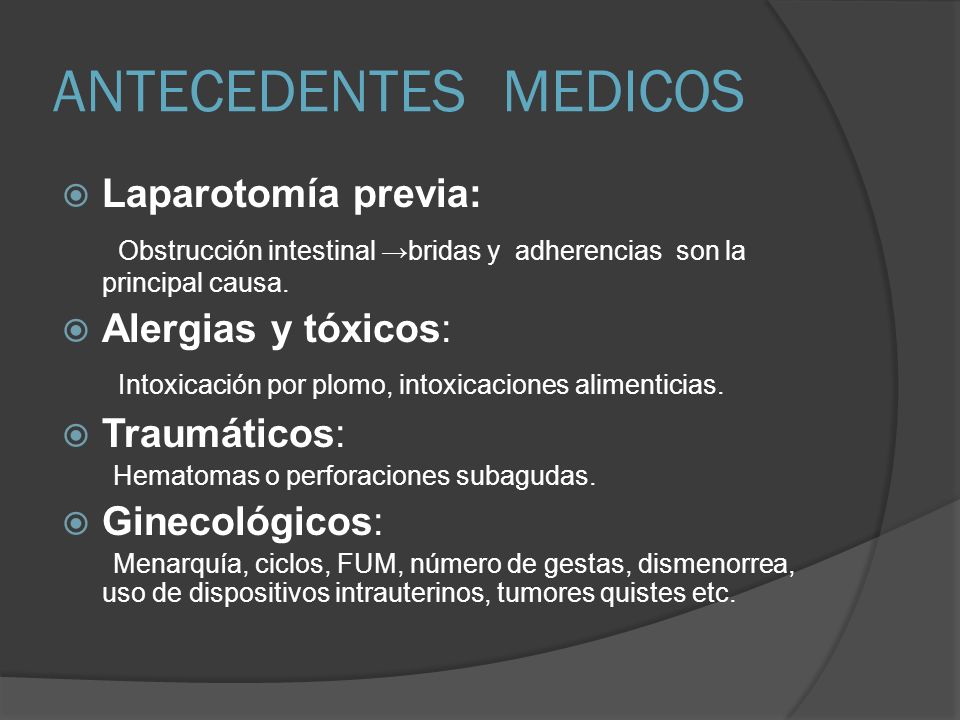 ANTECEDENTES MEDICOS

Laparotomía previa:

Obstrucción intestinal →bridas y adherencias son la principal causa.

Alergias y tóxicos:

Intoxicación por plomo, intoxicaciones alimenticias.

Traumáticos:

Hematomas o perforaciones subagudas.

Ginecológicos:

Menarquía, ciclos, FUM, número de gestas, dismenorrea, uso de dispositivos intrauterinos, tumores quistes etc.